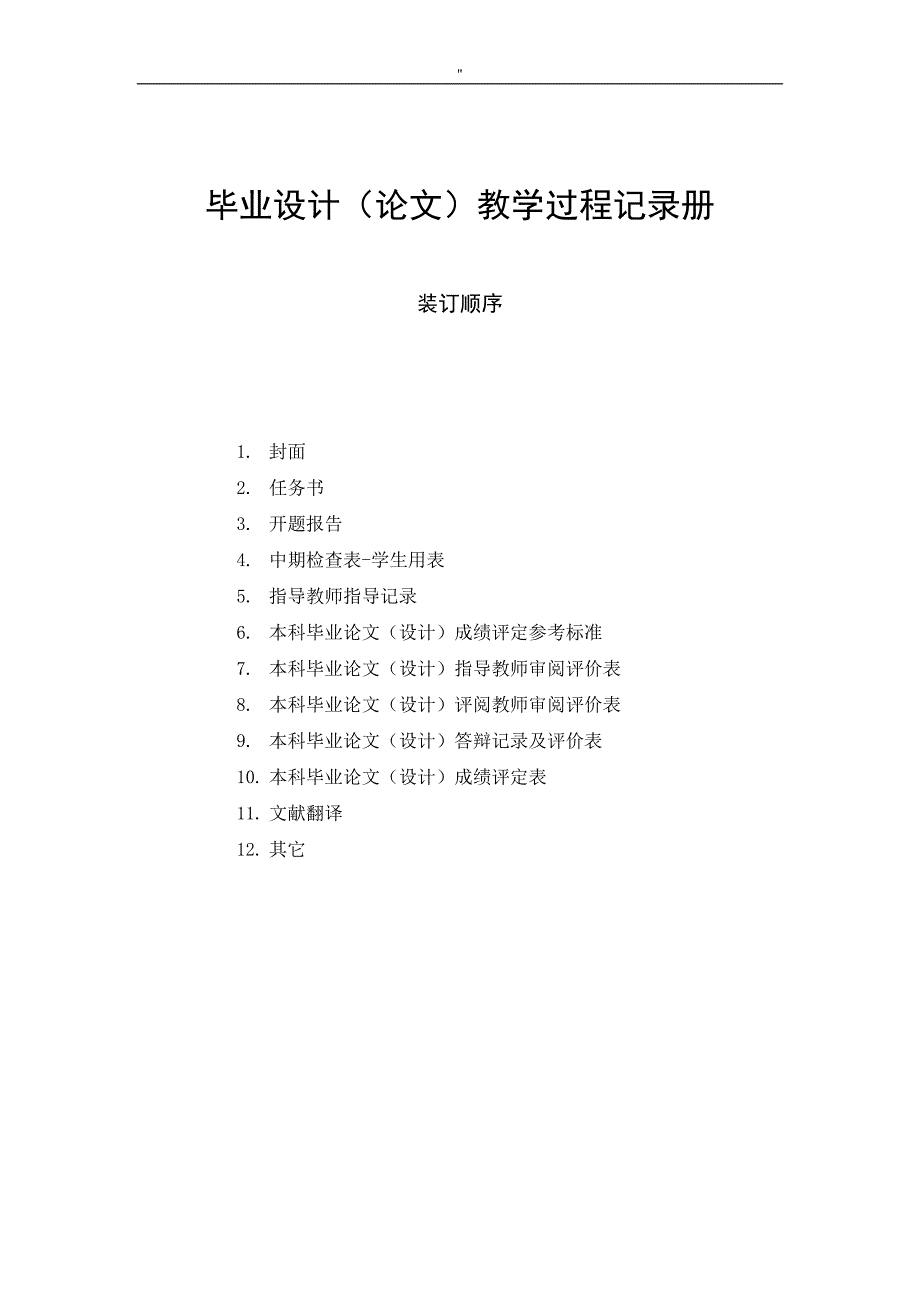 "

毕业设计（论文）教学过程记录册

装订顺序

1. 封面
2. 任务书
3. 开题报告
4. 中期检查表-学生用表
5. 指导教师指导记录
6. 本科毕业论文（设计）成绩评定参考标准
7. 本科毕业论文（设计）指导教师审阅评价表
8. 本科毕业论文（设计）评阅教师审阅评价表
9. 本科毕业论文（设计）答辩记录及评价表
10. 本科毕业论文（设计）成绩评定表
11. 文献翻译
12. 其它